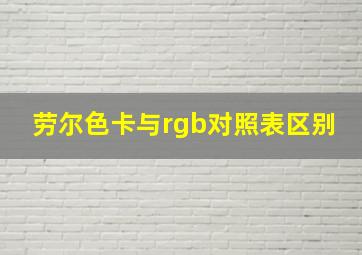 劳尔色卡与rgb对照表区别